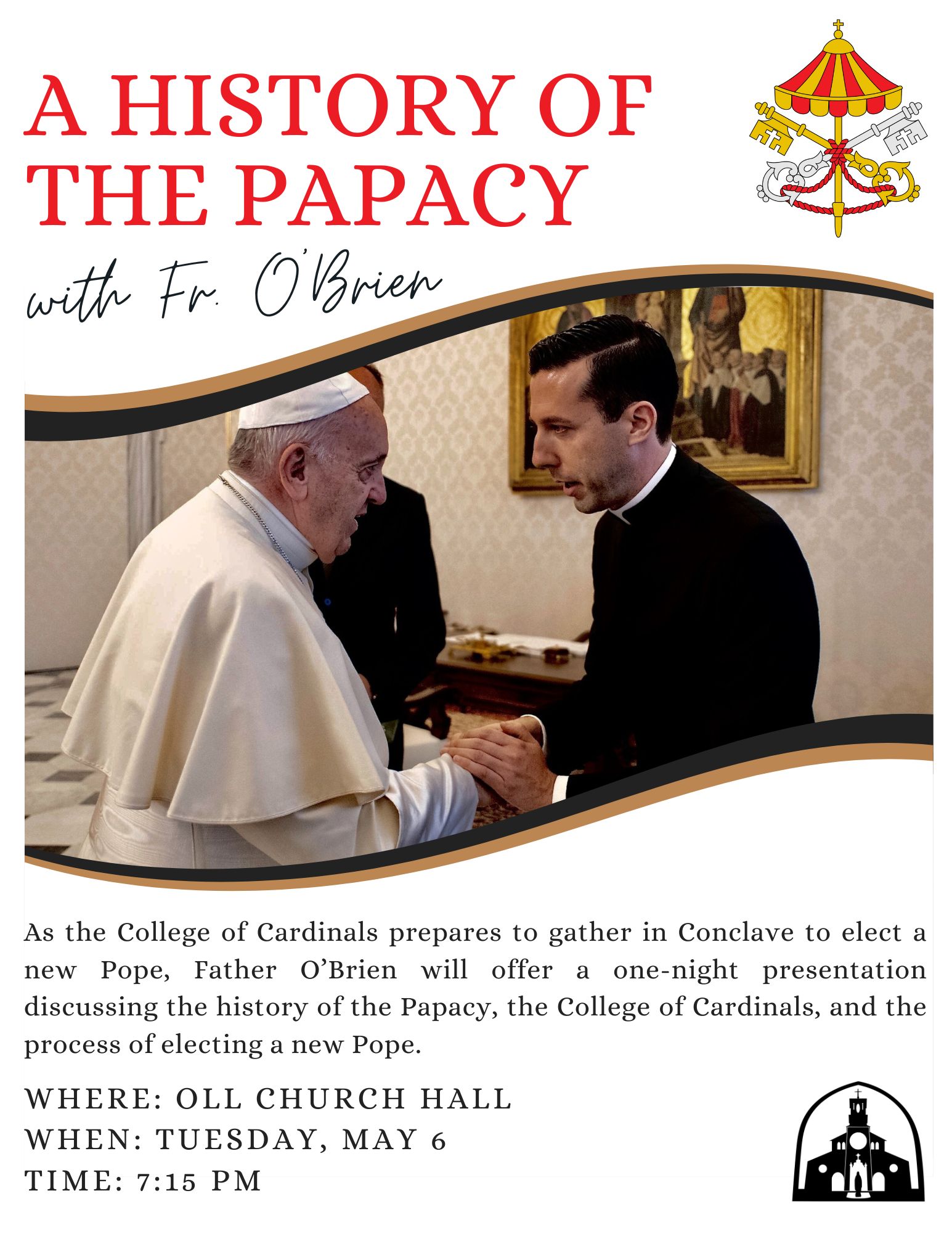 A HISTORY OF THE PAPACY

with Fr. O'Brien

As the College of Cardinals prepares to gather in Conclave to elect a new Pope, Father O'Brien will offer a one-night presentation discussing the history of the Papacy, the College of Cardinals, and the process of electing a new Pope.

WHERE: OLL CHURCH HALL
WHEN: TUESDAY, MAY 6
TIME: 7:15 PM